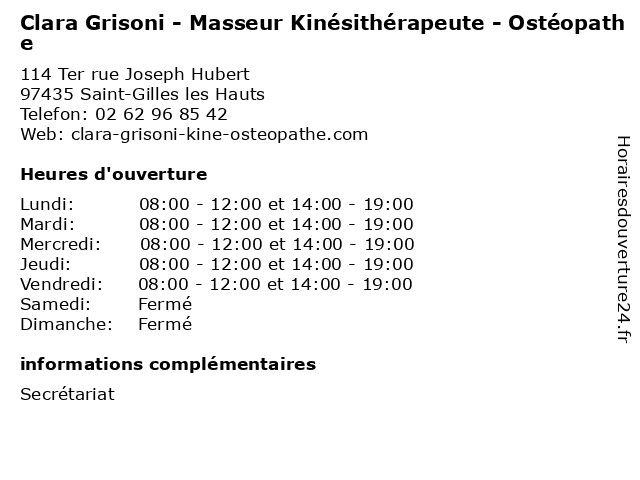 Clara Grisoni - Masseur Kinésithérapeute - Ostéopathe

114 Ter rue Joseph Hubert
97435 Saint-Gilles les Hauts
Telefon: 02 62 96 85 42
Web: clara-grisoni-kine-osteopathe.com

Heures d'ouverture

Lundi: 08:00 - 12:00 et 14:00 - 19:00
Mardi: 08:00 - 12:00 et 14:00 - 19:00
Mercredi: 08:00 - 12:00 et 14:00 - 19:00
Jeudi: 08:00 - 12:00 et 14:00 - 19:00
Vendredi: 08:00 - 12:00 et 14:00 - 19:00
Samedi: Fermé
Dimanche: Fermé

informations complémentaires

Secrétariat

Horairesdouverture24.fr